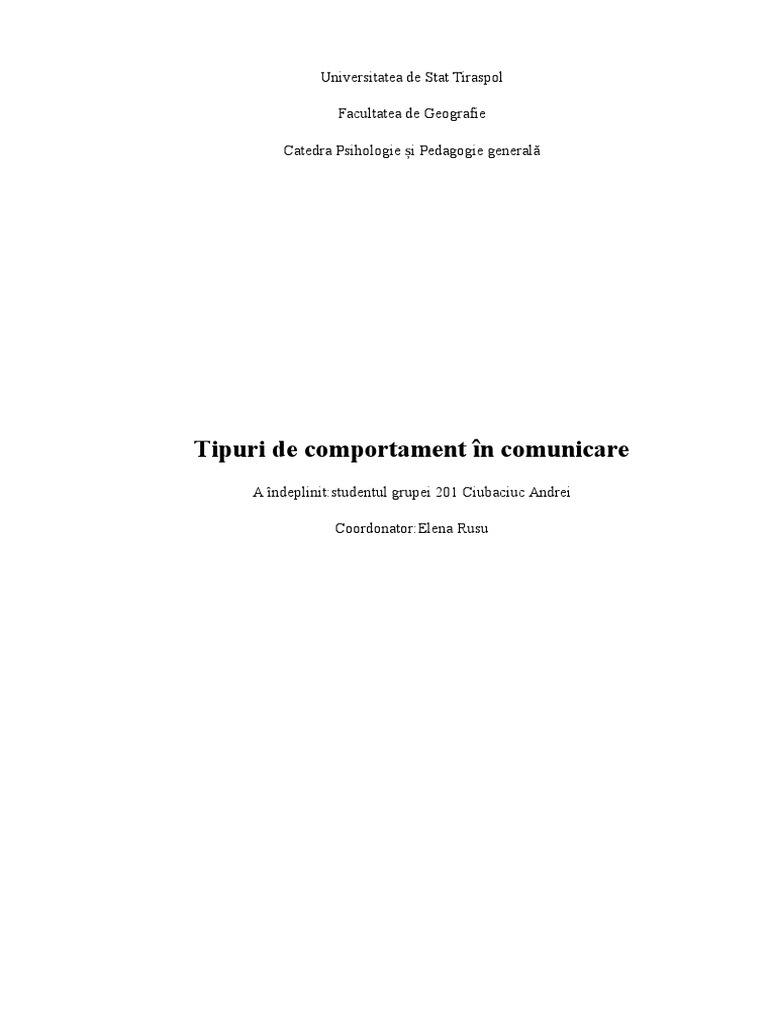 Universitatea de Stat Tiraspol

Facultatea de Geografie

Catedra Psihologie și Pedagogie generală

Tipuri de comportament în comunicare

A îndeplinit:studentul grupei 201 Ciubaciuc Andrei

Coordonator:Elena Rusu